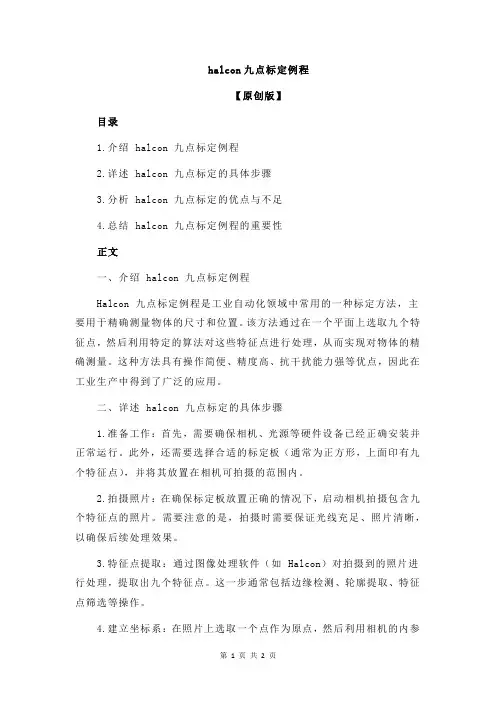 halcon 九点标定例程

【原创版】

目录

1.介绍 halcon 九点标定例程

2.详述 halcon 九点标定的具体步骤

3.分析 halcon 九点标定的优点与不足

4.总结 halcon 九点标定例程的重要性

正文

一、介绍 halcon 九点标定例程

Halcon 九点标定例程是工业自动化领域中常用的一种标定方法，主要用于精确测量物体的尺寸和位置。该方法通过在一个平面上选取九个特征点，然后利用特定的算法对这些特征点进行处理，从而实现对物体的精确测量。这种方法具有操作简便、精度高、抗干扰能力强等优点，因此在工业生产中得到了广泛的应用。

二、详述 halcon 九点标定的具体步骤

1.准备工作：首先，需要确保相机、光源等硬件设备已经正确安装并正常运行。此外，还需要选择合适的标定板（通常为正方形，上面印有九个特征点），并将其放置在相机可拍摄的范围内。

2.拍摄照片：在确保标定板放置正确的情况下，启动相机拍摄包含九个特征点的照片。需要注意的是，拍摄时需要保证光线充足、照片清晰，以确保后续处理效果。

3.特征点提取：通过图像处理软件（如 Halcon）对拍摄到的照片进行处理，提取出九个特征点。这一步通常包括边缘检测、轮廓提取、特征点筛选等操作。

4.建立坐标系：在照片上选取一个点作为原点，然后利用相机的内参

第 1 页 共 2 页